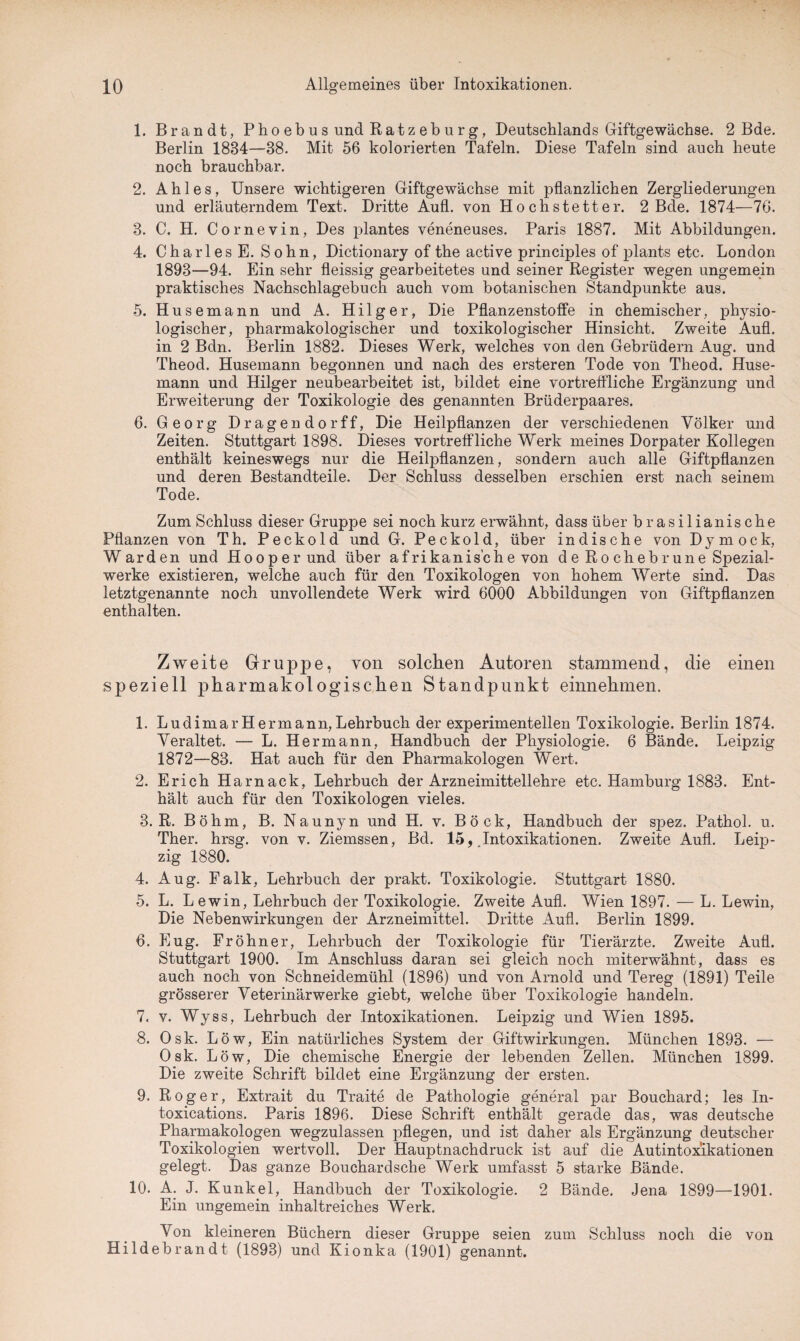 10 Allgemeines über Intoxikationen.

1. Brandt, Phoebus und Ratzeburg, Deutschlands Giftgewächse. 2 Bde. Berlin 1834—38. Mit 56 kolorierten Tafeln. Diese Tafeln sind auch heute noch brauchbar.

2. Ahles, Unsere wichtigeren Giftgewächse mit pflanzlichen Zergliederungen und erläuterndem Text. Dritte Aufl. von Hochstetter. 2 Bde. 1874—76.

3. C. H. Cornevin, Des plantes vénéneuses. Paris 1887. Mit Abbildungen.

4. Charles E. Sohn, Dictionary of the active principles of plants etc. London 1893—94. Ein sehr fleissig gearbeitetes und seiner Register wegen ungemein praktisches Nachschlagebuch auch vom botanischen Standpunkte aus.

5. Husemann und A. Hilger, Die Pflanzenstoffe in chemischer, physiologischer, pharmakologischer und toxikologischer Hinsicht. Zweite Aufl. in 2 Bdn. Berlin 1882. Dieses Werk, welches von den Gebrüdern Aug. und Theod. Husemann begonnen und nach des ersteren Tode von Theod. Husemann und Hilger neubearbeitet ist, bildet eine vortreffliche Ergänzung und Erweiterung der Toxikologie des genannten Brüderpaares.

6. Georg Dragendorff, Die Heilpflanzen der verschiedenen Völker und Zeiten. Stuttgart 1898. Dieses vortreffliche Werk meines Dorpater Kollegen enthält keineswegs nur die Heilpflanzen, sondern auch alle Giftpflanzen und deren Bestandteile. Der Schluss desselben erschien erst nach seinem Tode.

Zum Schluss dieser Gruppe sei noch kurz erwähnt, dass über brasilianische Pflanzen von Th. Peckold und G. Peckold, über indische von Dymock, Warden und Hooper und über afrikanische von de Rochebrune Spezialwerke existieren, welche auch für den Toxikologen von hohem Werte sind. Das letztgenannte noch unvollendete Werk wird 6000 Abbildungen von Giftpflanzen enthalten.

Zweite Gruppe, von solchen Autoren stammend, die einen speziell pharmakologischen Standpunkt einnehmen.

1. Ludimar Hermann, Lehrbuch der experimentellen Toxikologie. Berlin 1874. Veraltet. — L. Hermann, Handbuch der Physiologie. 6 Bände. Leipzig 1872—83. Hat auch für den Pharmakologen Wert.

2. Erich Harnack, Lehrbuch der Arzneimittellehre etc. Hamburg 1883. Enthält auch für den Toxikologen vieles.

3. R. Böhm, B. Naunyn und H. v. Böck, Handbuch der spez. Pathol. u. Ther. hrsg. von v. Ziemssen, Bd. 15, Intoxikationen. Zweite Aufl. Leipzig 1880.

4. Aug. Falk, Lehrbuch der prakt. Toxikologie. Stuttgart 1880.

5. L. Lewin, Lehrbuch der Toxikologie. Zweite Aufl. Wien 1897. — L. Lewin, Die Nebenwirkungen der Arzneimittel. Dritte Aufl. Berlin 1899.

6. Eug. Fröhner, Lehrbuch der Toxikologie für Tierärzte. Zweite Aufl. Stuttgart 1900. Im Anschluss daran sei gleich noch miterwähnt, dass es auch noch von Schneidemühl (1896) und von Arnold und Tereg (1891) Teile grösserer Veterinärwerke giebt, welche über Toxikologie handeln.

7. v. Wyss, Lehrbuch der Intoxikationen. Leipzig und Wien 1895.

8. Osk. Löw, Ein natürliches System der Giftwirkungen. München 1893. — Osk. Löw, Die chemische Energie der lebenden Zellen. München 1899. Die zweite Schrift bildet eine Ergänzung der ersten.

9. Roger, Extrait du Traité de Pathologie général par Bouchard; les Intoxications. Paris 1896. Diese Schrift enthält gerade das, was deutsche Pharmakologen wegzulassen pflegen, und ist daher als Ergänzung deutscher Toxikologien wertvoll. Der Hauptnachdruck ist auf die Autintoxikationen gelegt. Das ganze Bouchardsche Werk umfasst 5 starke Bände.

10. A. J. Kunkel, Handbuch der Toxikologie. 2 Bände. Jena 1899—1901. Ein ungemein inhaltreiches Werk.

Von kleineren Büchern dieser Gruppe seien zum Schluss noch die von Hildebrandt (1893) und Kionka (1901) genannt.